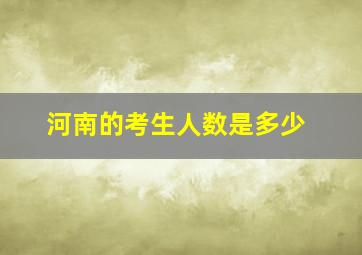 河南的考生人数是多少